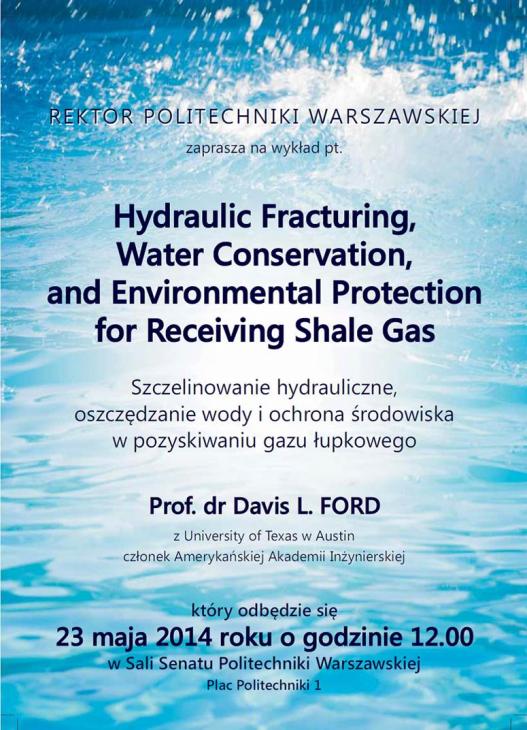 REKTOR POLITECHNIKI WARSZAWSKIEJ
zaprasza na wykład pt.

Hydraulic Fracturing, Water Conservation, and Environmental Protection for Receiving Shale Gas

Szczelinowanie hydrauliczne, oszczędzanie wody i ochrona środowiska w pozyskiwaniu gazu łupkowego

Prof. dr Davis L. FORD

z University of Texas w Austin
członek Amerykańskiej Akademii Inżynierskiej

który odbędzie się
23 maja 2014 roku o godzinie 12.00
w Sali Senatu Politechniki Warszawskiej
Plac Politechniki 1